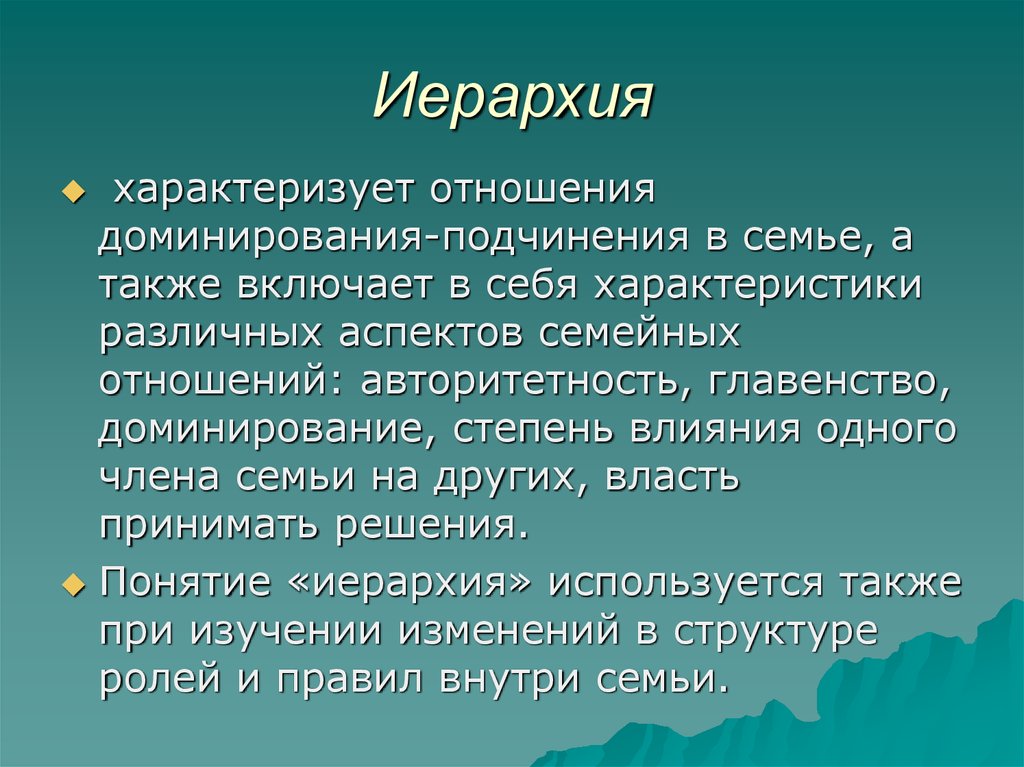 Иерархия

характеризует отношения доминирования-подчинения в семье, а также включает в себя характеристики различных аспектов семейных отношений: авторитетность, главенство, доминирование, степень влияния одного члена семьи на других, власть принимать решения.

Понятие «иерархия» используется также при изучении изменений в структуре ролей и правил внутри семьи.